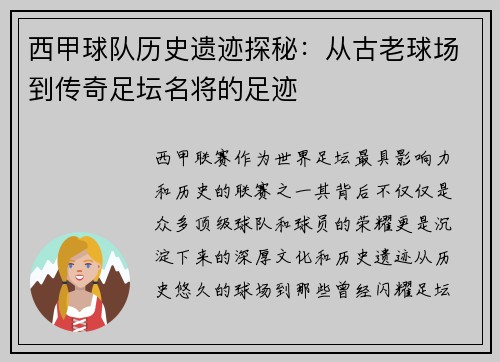 西甲球队历史遗迹探秘：从古老球场到传奇足坛名将的足迹

西甲联赛作为世界足坛最具影响力和历史的联赛之一其背后不仅仅是众多顶级球队和球员的荣耀更是沉淀下来的深厚文化和历史遗迹从历史悠久的球场到那些曾经闪耀足坛